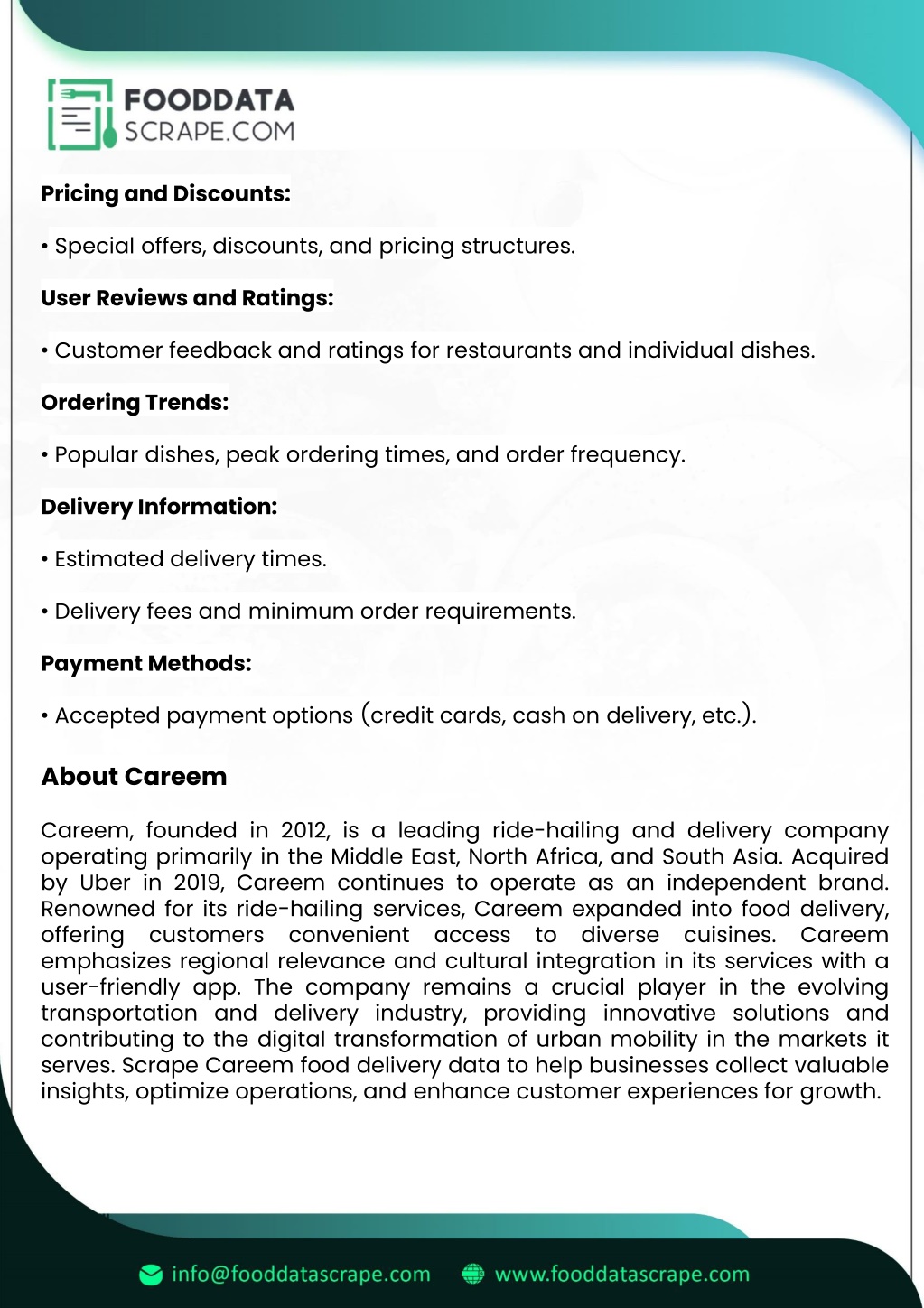 FOODDATA
SCRAPE.COM

Pricing and Discounts:

• Special offers, discounts, and pricing structures.

User Reviews and Ratings:

• Customer feedback and ratings for restaurants and individual dishes.

Ordering Trends:

• Popular dishes, peak ordering times, and order frequency.

Delivery Information:

• Estimated delivery times.

• Delivery fees and minimum order requirements.

Payment Methods:

• Accepted payment options (credit cards, cash on delivery, etc.).

About Careem

Careem, founded in 2012, is a leading ride-hailing and delivery company operating primarily in the Middle East, North Africa, and South Asia. Acquired by Uber in 2019, Careem continues to operate as an independent brand. Renowned for its ride-hailing services, Careem expanded into food delivery, offering customers convenient access to diverse cuisines. Careem emphasizes regional relevance and cultural integration in its services with a user-friendly app. The company remains a crucial player in the evolving transportation and delivery industry, providing innovative solutions and contributing to the digital transformation of urban mobility in the markets it serves. Scrape Careem food delivery data to help businesses collect valuable insights, optimize operations, and enhance customer experiences for growth.

info@fooddatascrape.com www.fooddatascrape.com